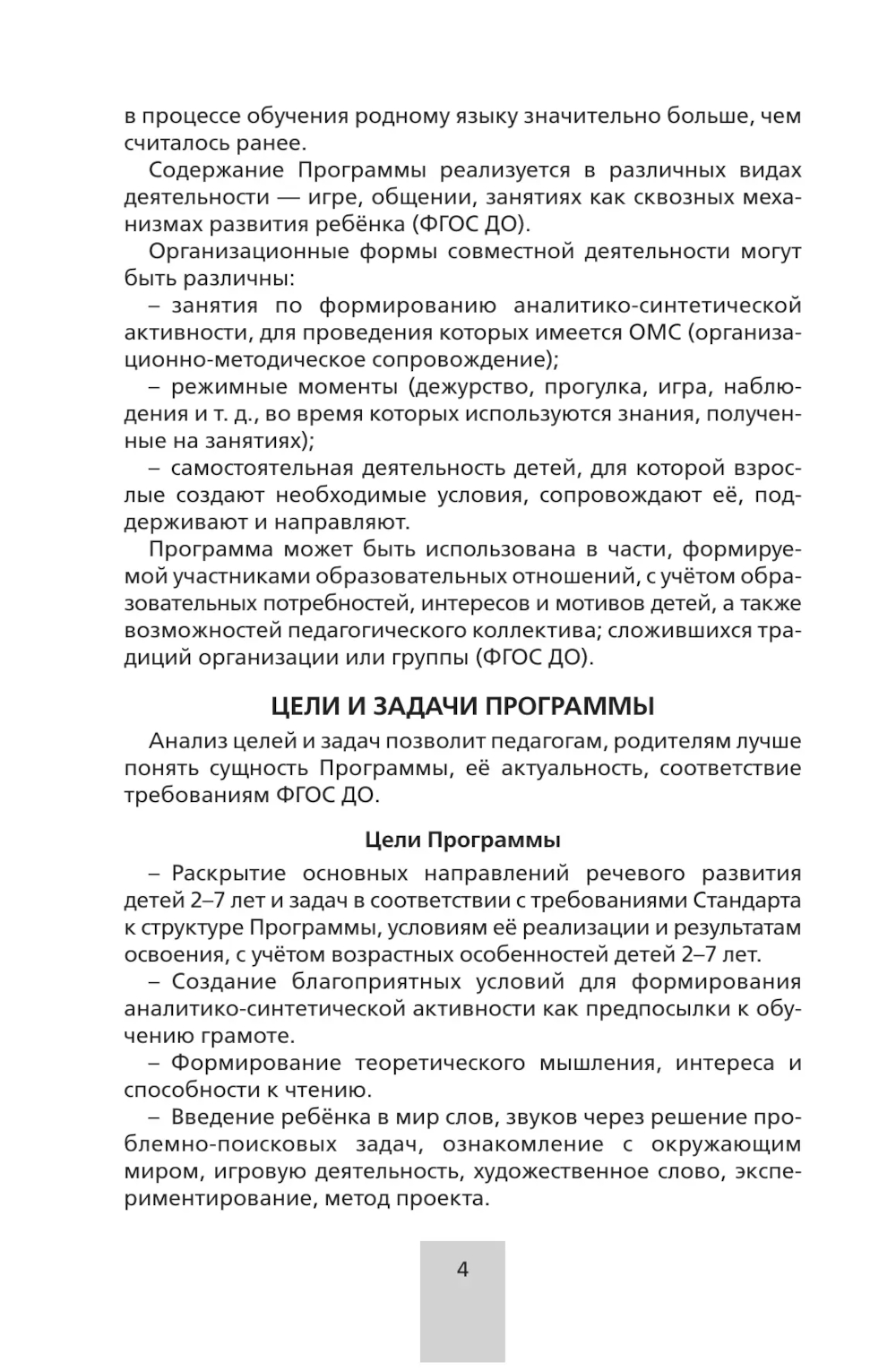 в процессе обучения родному языку значительно больше, чем считалось ранее.

Содержание Программы реализуется в различных видах деятельности — игре, общении, занятиях как сквозных механизмах развития ребёнка (ФГОС ДО).

Организационные формы совместной деятельности могут быть различны:

– занятия по формированию аналитико-синтетической активности, для проведения которых имеется ОМС (организационно-методическое сопровождение);

– режимные моменты (дежурство, прогулка, игра, наблюдения и т. д., во время которых используются знания, полученные на занятиях);

– самостоятельная деятельность детей, для которой взрослые создают необходимые условия, сопровождают её, поддерживают и направляют.

Программа может быть использована в части, формируемой участниками образовательных отношений, с учётом образовательных потребностей, интересов и мотивов детей, а также возможностей педагогического коллектива; сложившихся традиций организации или группы (ФГОС ДО).

ЦЕЛИ И ЗАДАЧИ ПРОГРАММЫ

Анализ целей и задач позволит педагогам, родителям лучше понять сущность Программы, её актуальность, соответствие требованиям ФГОС ДО.

Цели Программы

– Раскрытие основных направлений речевого развития детей 2–7 лет и задач в соответствии с требованиями Стандарта к структуре Программы, условиям её реализации и результатам освоения, с учётом возрастных особенностей детей 2–7 лет.

– Создание благоприятных условий для формирования аналитико-синтетической активности как предпосылки к обучению грамоте.

– Формирование теоретического мышления, интереса и способности к чтению.

– Введение ребёнка в мир слов, звуков через решение проблемно-поисковых задач, ознакомление с окружающим миром, игровую деятельность, художественное слово, экспериментирование, метод проекта.

4